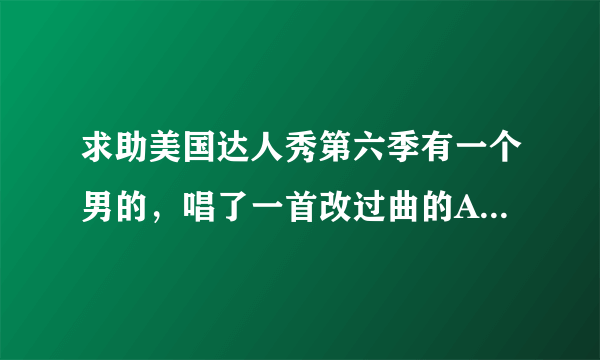 求助美国达人秀第六季有一个男的，唱了一首改过曲的A...